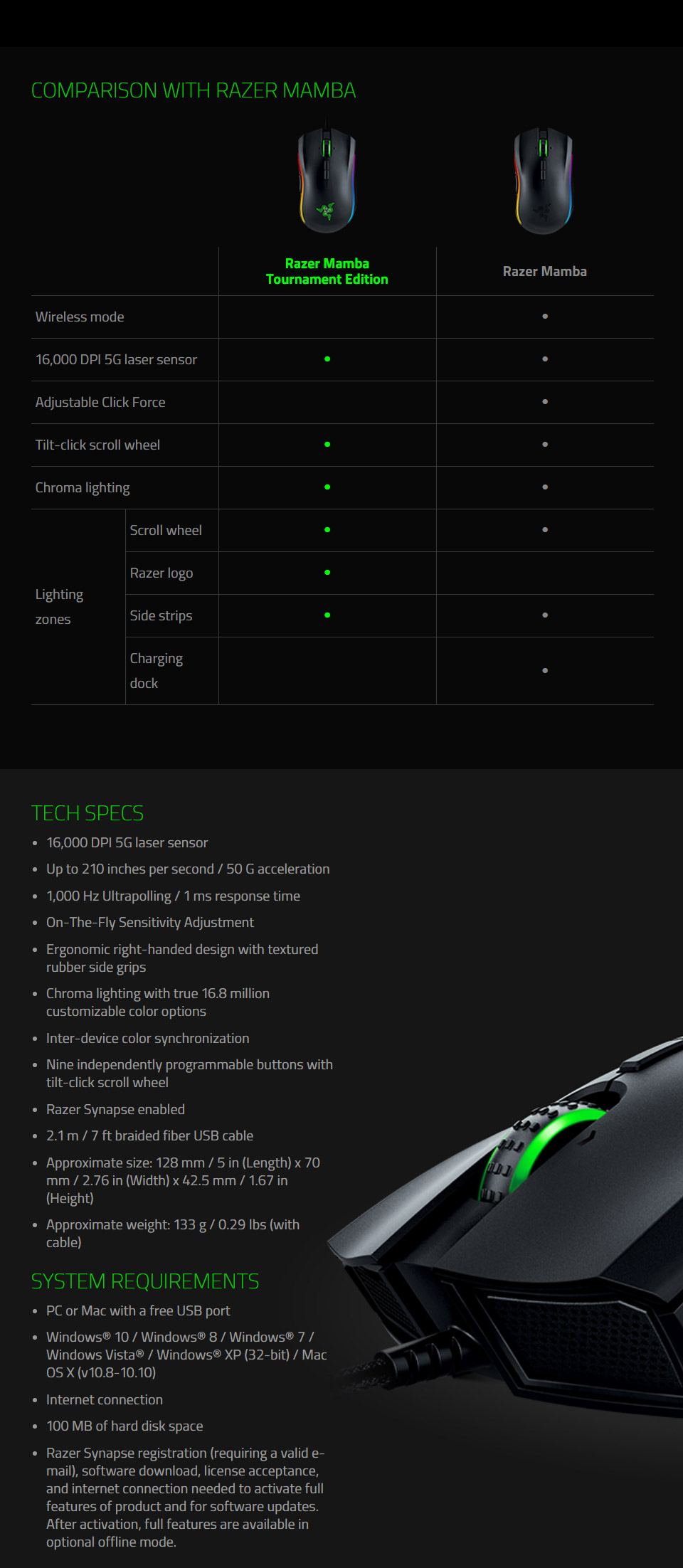 COMPARISON WITH RAZER MAMBA

| | | Razer Mamba Tournament Edition | Razer Mamba |
|---|---|---|---|
| Wireless mode | | | • |
| 16,000 DPI 5G laser sensor | | • | • |
| Adjustable Click Force | | | • |
| Tilt-click scroll wheel | | • | • |
| Chroma lighting | | • | • |
| Lighting zones | Scroll wheel | • | • |
| | Razer logo | • | |
| | Side strips | • | • |
| | Charging dock | | • |

TECH SPECS

• 16,000 DPI 5G laser sensor
• Up to 210 inches per second / 50 G acceleration
• 1,000 Hz Ultrapolling / 1 ms response time
• On-The-Fly Sensitivity Adjustment
• Ergonomic right-handed design with textured rubber side grips
• Chroma lighting with true 16.8 million customizable color options
• Inter-device color synchronization
• Nine independently programmable buttons with tilt-click scroll wheel
• Razer Synapse enabled
• 2.1 m / 7 ft braided fiber USB cable
• Approximate size: 128 mm / 5 in (Length) x 70 mm / 2.76 in (Width) x 42.5 mm / 1.67 in (Height)
• Approximate weight: 133 g / 0.29 lbs (with cable)

SYSTEM REQUIREMENTS

• PC or Mac with a free USB port
• Windows® 10 / Windows® 8 / Windows® 7 / Windows Vista® / Windows® XP (32-bit) / Mac OS X (v10.8-10.10)
• Internet connection
• 100 MB of hard disk space
• Razer Synapse registration (requiring a valid e-mail), software download, license acceptance, and internet connection needed to activate full features of product and for software updates. After activation, full features are available in optional offline mode.